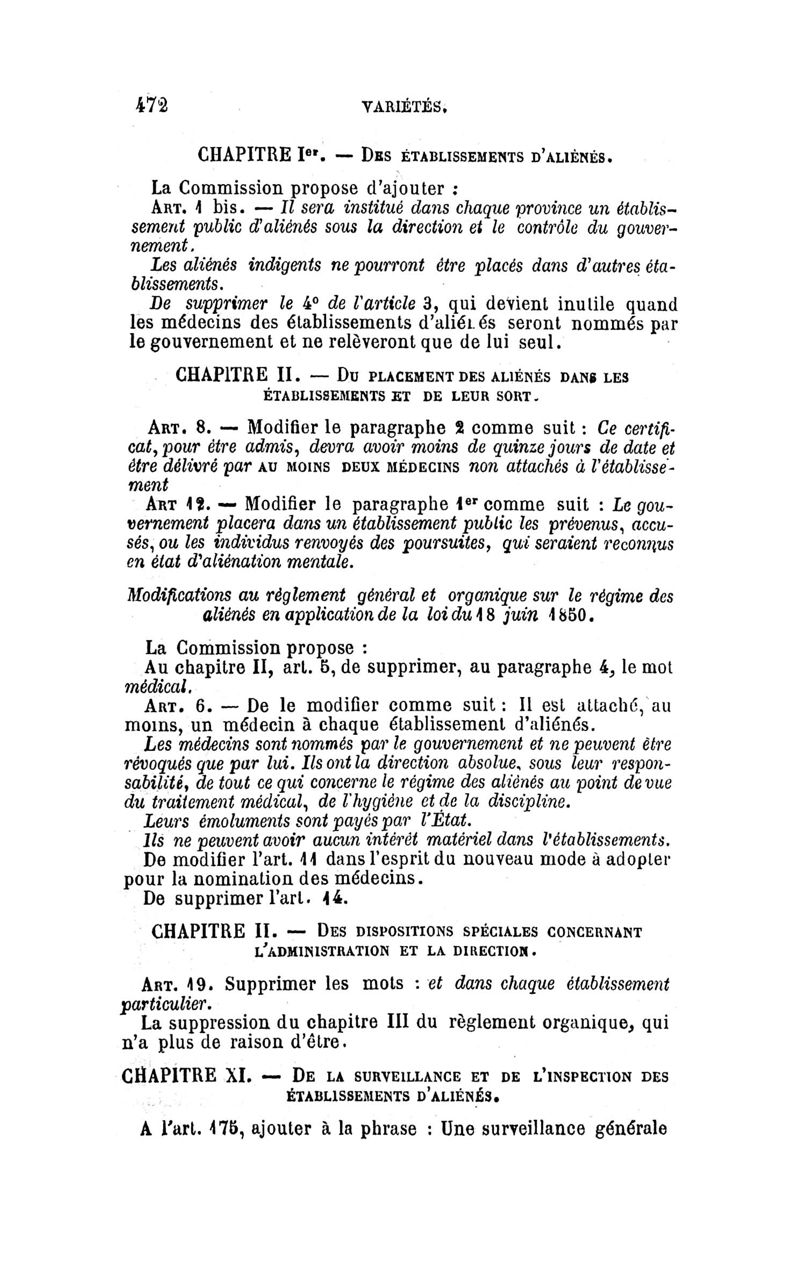 472 VARIÉTÉS.

CHAPITRE Ier. — DES ÉTABLISSEMENTS D'ALIÉNÉS.

La Commission propose d'ajouter :

ART. 1 bis. — Il sera institué dans chaque province un établissement public d'aliénés sous la direction et le contrôle du gouvernement.

Les aliénés indigents ne pourront être placés dans d'autres établissements.

De supprimer le 4° de l'article 3, qui devient inutile quand les médecins des établissements d'aliénés seront nommés par le gouvernement et ne relèveront que de lui seul.

CHAPITRE II. — DU PLACEMENT DES ALIÉNÉS DANS LES ÉTABLISSEMENTS ET DE LEUR SORT.

ART. 8. — Modifier le paragraphe 2 comme suit : Ce certificat, pour être admis, devra avoir moins de quinze jours de date et être délivré par AU MOINS DEUX MÉDECINS non attachés à l'établissement

ART 12. — Modifier le paragraphe 1er comme suit : Le gouvernement placera dans un établissement public les prévenus, accusés, ou les individus renvoyés des poursuites, qui seraient reconnus en état d'aliénation mentale.

Modifications au règlement général et organique sur le régime des aliénés en application de la loi du 18 juin 1850.

La Commission propose :

Au chapitre II, art. 5, de supprimer, au paragraphe 4, le mot médical.

ART. 6. — De le modifier comme suit : Il est attaché, au moins, un médecin à chaque établissement d'aliénés.

Les médecins sont nommés par le gouvernement et ne peuvent être révoqués que par lui. Ils ont la direction absolue, sous leur responsabilité, de tout ce qui concerne le régime des aliénés au point de vue du traitement médical, de l'hygiène et de la discipline.

Leurs émoluments sont payés par l'État.

Ils ne peuvent avoir aucun intérêt matériel dans l'établissements.

De modifier l'art. 11 dans l'esprit du nouveau mode à adopter pour la nomination des médecins.

De supprimer l'art. 14.

CHAPITRE II. — DES DISPOSITIONS SPÉCIALES CONCERNANT L'ADMINISTRATION ET LA DIRECTION.

ART. 19. Supprimer les mots : et dans chaque établissement particulier.

La suppression du chapitre III du règlement organique, qui n'a plus de raison d'être.

CHAPITRE XI. — DE LA SURVEILLANCE ET DE L'INSPECTION DES ÉTABLISSEMENTS D'ALIÉNÉS.

A l'art. 175, ajouter à la phrase : Une surveillance générale